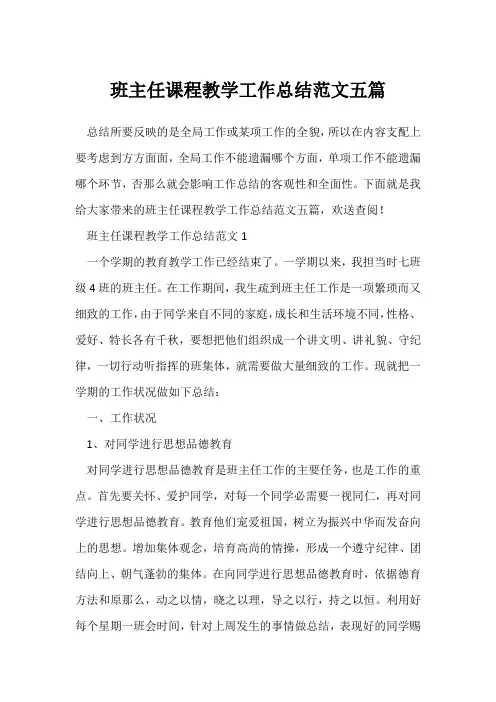 班主任课程教学工作总结范文五篇

总结所要反映的是全局工作或某项工作的全貌，所以在内容支配上要考虑到方方面面，全局工作不能遗漏哪个方面，单项工作不能遗漏哪个环节，否那么就会影响工作总结的客观性和全面性。下面就是我给大家带来的班主任课程教学工作总结范文五篇，欢送查阅！

班主任课程教学工作总结范文 1

一个学期的教育教学工作已经结束了。一学期以来，我担当时七班级 4 班的班主任。在工作期间，我生疏到班主任工作是一项繁琐而又细致的工作，由于同学来自不同的家庭，成长和生活环境不同，性格、爱好、特长各有千秋，要想把他们组织成一个讲文明、讲礼貌、守纪律，一切行动听指挥的班集体，就需要做大量细致的工作。现就把一学期的工作状况做如下总结：

一、工作状况

1、对同学进行思想品德教育

对同学进行思想品德教育是班主任工作的主要任务，也是工作的重点。首先要关怀、爱护同学，对每一个同学必需要一视同仁，再对同学进行思想品德教育。教育他们宠爱祖国，树立为振兴中华而发奋向上的思想。增加集体观念，培育高尚的情操，形成一个遵守纪律、团结向上、朝气蓬勃的集体。在向同学进行思想品德教育时，依据德育方法和原那么，动之以情，晓之以理，导之以行，持之以恒。利用好每个星期一班会时间，针对上周发生的事情做总结，表现好的同学赐